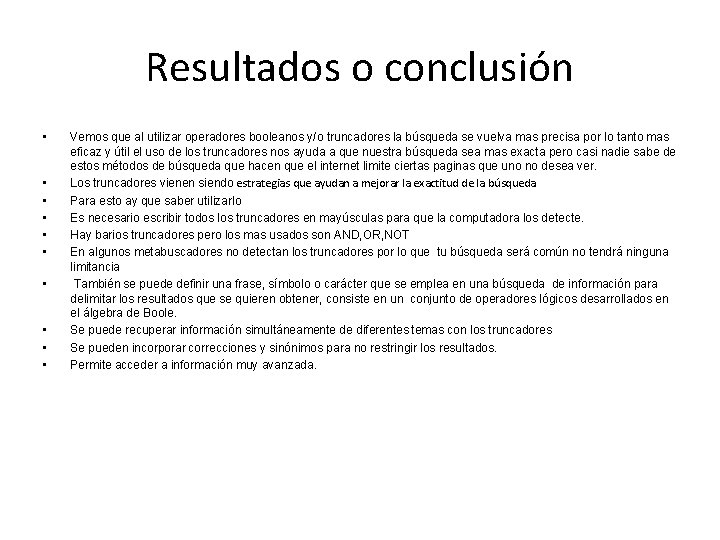 Resultados o conclusión

• Vemos que al utilizar operadores booleanos y/o truncadores la búsqueda se vuelva mas precisa por lo tanto mas eficaz y útil el uso de los truncadores nos ayuda a que nuestra búsqueda sea mas exacta pero casi nadie sabe de estos métodos de búsqueda que hacen que el internet limite ciertas paginas que uno no desea ver.
• Los truncadores vienen siendo estrategias que ayudan a mejorar la exactitud de la búsqueda
• Para esto ay que saber utilizarlo
• Es necesario escribir todos los truncadores en mayúsculas para que la computadora los detecte.
• Hay barios truncadores pero los mas usados son AND,OR,NOT
• En algunos metabuscadores no detectan los truncadores por lo que tu búsqueda será común no tendrá ninguna limitancia
• También se puede definir una frase, símbolo o carácter que se emplea en una búsqueda de información para delimitar los resultados que se quieren obtener, consiste en un conjunto de operadores lógicos desarrollados en el álgebra de Boole.
• Se puede recuperar información simultáneamente de diferentes temas con los truncadores
• Se pueden incorporar correcciones y sinónimos para no restringir los resultados.
• Permite acceder a información muy avanzada.